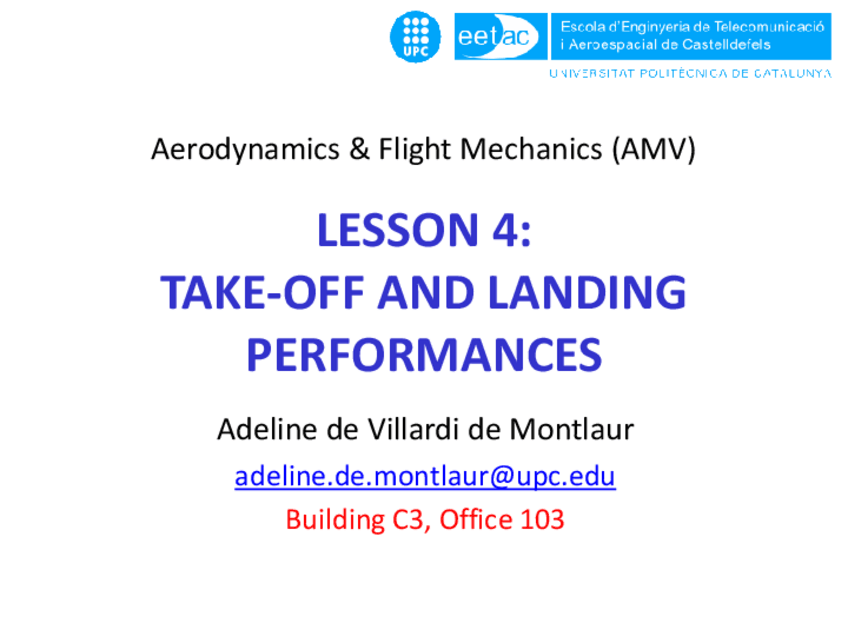 UPC

eetac

Escola d'Enginyeria de Telecomunicació i Aeroespacial de Castelldefels

UNIVERSITAT POLITÈCNICA DE CATALUNYA

Aerodynamics & Flight Mechanics (AMV)

LESSON 4:
TAKE-OFF AND LANDING PERFORMANCES

Adeline de Villardi de Montlaur

adeline.de.montlaur@upc.edu

Building C3, Office 103